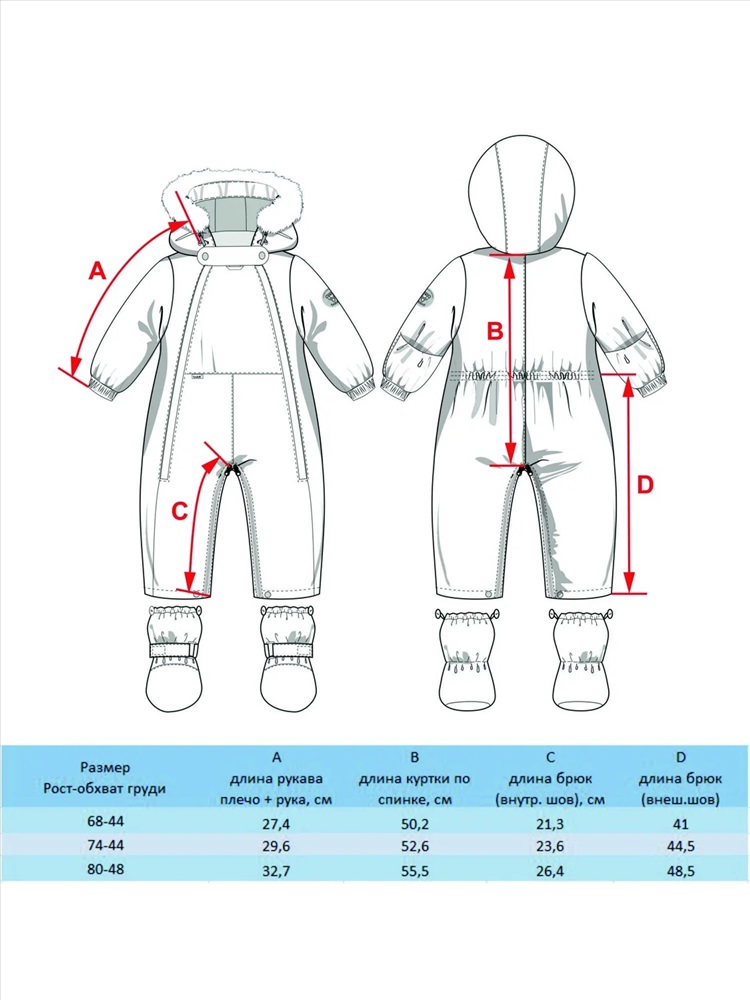 A

B

C

D

| Размер Рост-обхват груди | A длина рукава плечо + рука, см | B длина куртки по спинке, см | C длина брюк (внутр. шов), см | D длина брюк (внеш.шов) |
|---|---|---|---|---|
| 68-44 | 27,4 | 50,2 | 21,3 | 41 |
| 74-44 | 29,6 | 52,6 | 23,6 | 44,5 |
| 80-48 | 32,7 | 55,5 | 26,4 | 48,5 |